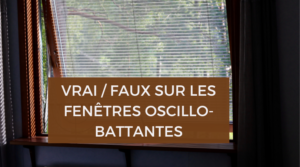 VRAI / FAUX SUR LES FENÊTRES OSCILLO-BATTANTES